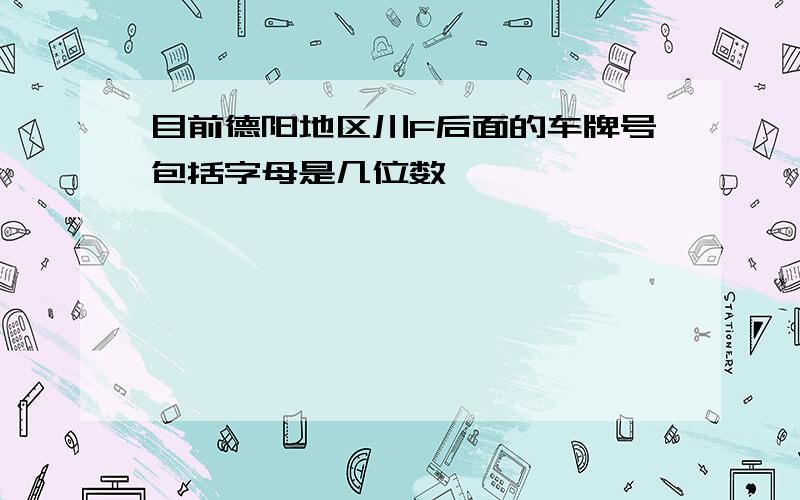 目前德阳地区川F后面的车牌号包括字母是几位数

STATIONERY